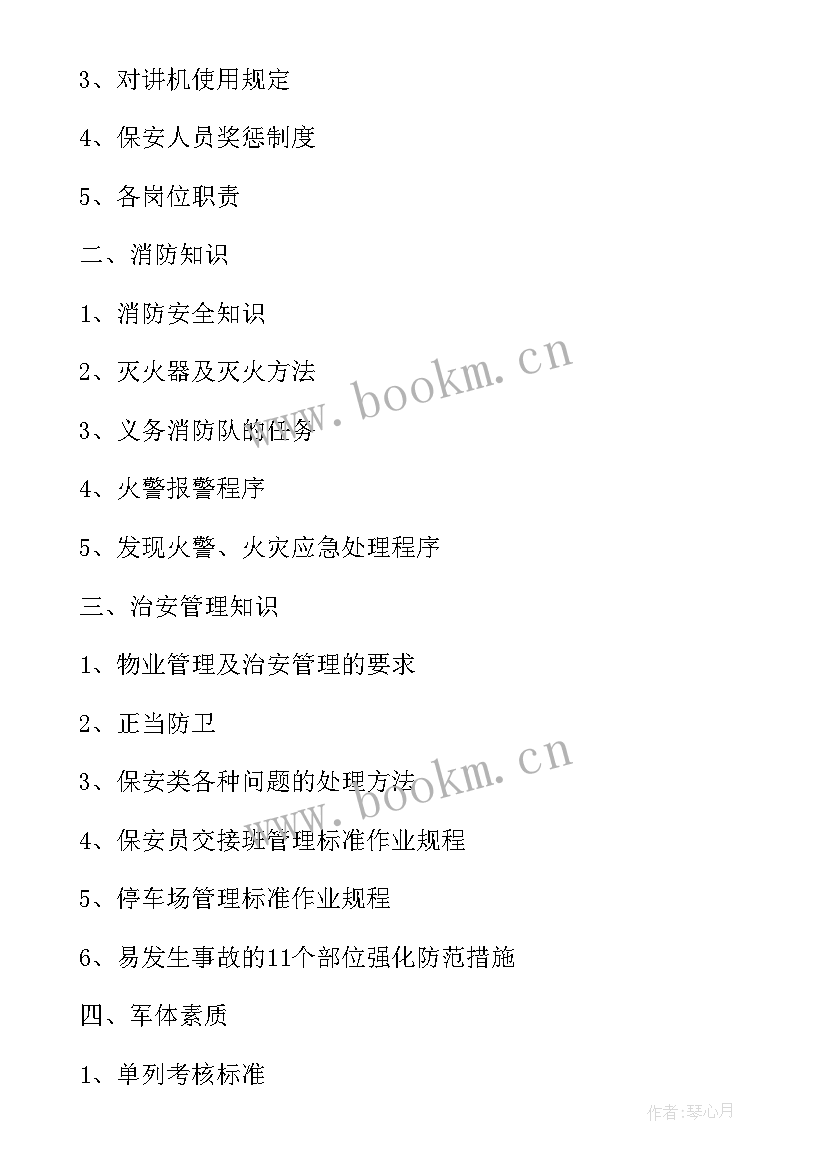 3、对讲机使用规定

4、保安人员奖惩制度

5、各岗位职责

二、消防知识

1、消防安全知识

2、灭火器及灭火方法

3、义务消防队的任务

4、火警报警程序

5、发现火警、火灾应急处理程序

三、治安管理知识

1、物业管理及治安管理的要求

2、正当防卫

3、保安类各种问题的处理方法

4、保安员交接班管理标准作业规程

5、停车场管理标准作业规程

6、易发生事故的11个部位强化防范措施

四、军体素质

1、单列考核标准

www.bookm.cn

www.bookm.cn

作者:琴心月